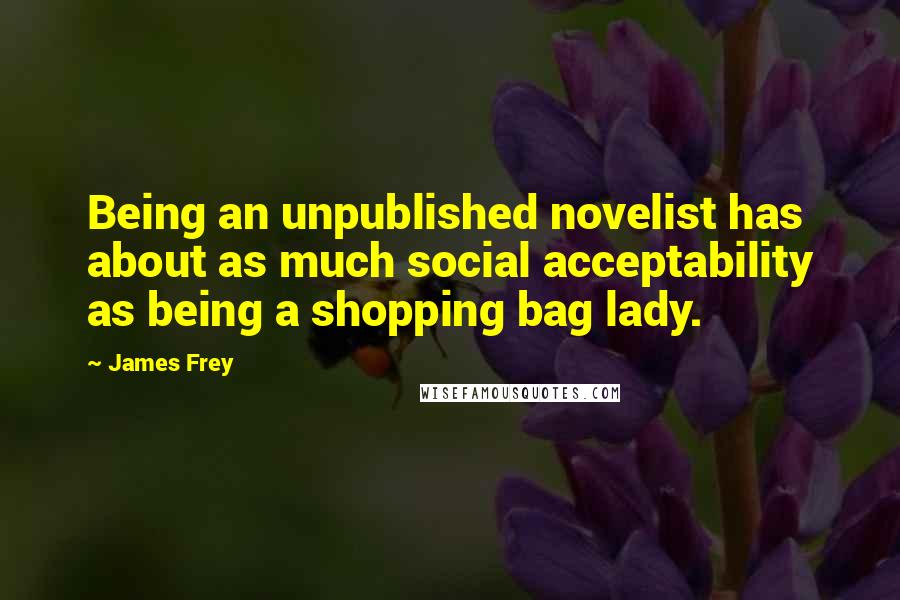 Being an unpublished novelist has about as much social acceptability as being a shopping bag lady.

~ James Frey

WISEFAMOUSQUOTES.COM